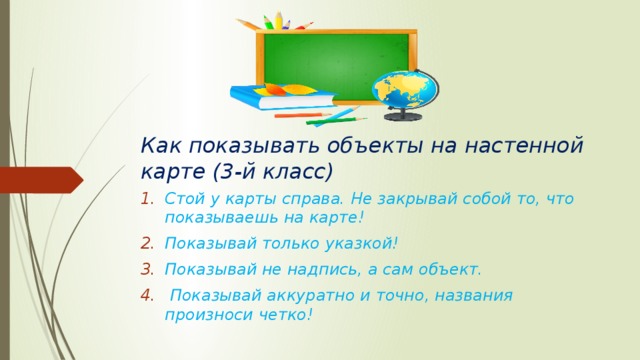 Как показывать объекты на настенной карте (3-й класс)

1. Стой у карты справа. Не закрывай собой то, что показываешь на карте!
2. Показывай только указкой!
3. Показывай не надпись, а сам объект.
4. Показывай аккуратно и точно, названия произноси четко!